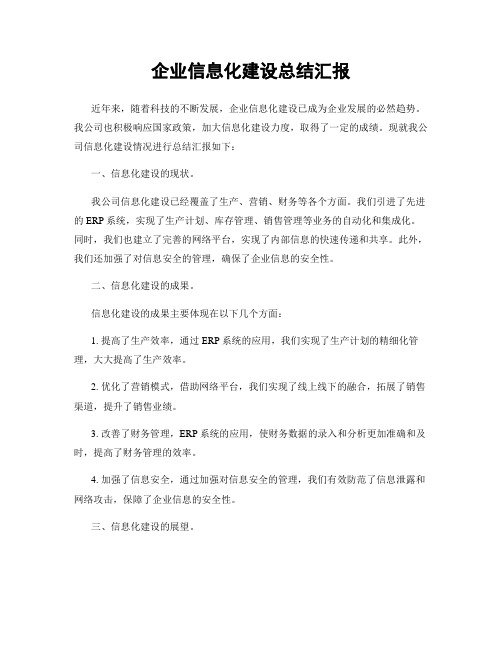 企业信息化建设总结汇报

近年来，随着科技的不断发展，企业信息化建设已成为企业发展的必然趋势。我公司也积极响应国家政策，加大信息化建设力度，取得了一定的成绩。现就我公司信息化建设情况进行总结汇报如下：

一、信息化建设的现状。

我公司信息化建设已经覆盖了生产、营销、财务等各个方面。我们引进了先进的 ERP 系统，实现了生产计划、库存管理、销售管理等业务的自动化和集成化。同时，我们也建立了完善的网络平台，实现了内部信息的快速传递和共享。此外，我们还加强了对信息安全的管理，确保了企业信息的安全性。

二、信息化建设的成果。

信息化建设的成果主要体现在以下几个方面：

1. 提高了生产效率，通过 ERP 系统的应用，我们实现了生产计划的精细化管理，大大提高了生产效率。

2. 优化了营销模式，借助网络平台，我们实现了线上线下的融合，拓展了销售渠道，提升了销售业绩。

3. 改善了财务管理，ERP 系统的应用，使财务数据的录入和分析更加准确和及时，提高了财务管理的效率。

4. 加强了信息安全，通过加强对信息安全的管理，我们有效防范了信息泄露和网络攻击，保障了企业信息的安全性。

三、信息化建设的展望。